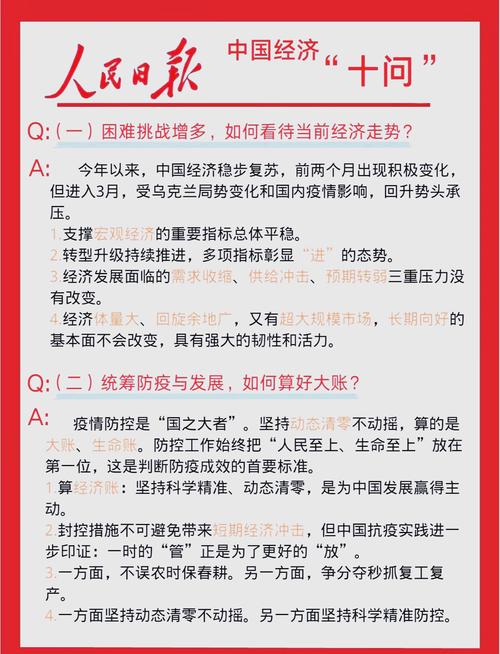 人民日报 中国经济“十问”

Q:（一）困难挑战增多，如何看待当前经济走势？

A: 今年以来，中国经济稳步复苏，前两个月出现积极变化，但进入3月，受乌克兰局势变化和国内疫情影响，回升势头承压。

1.支撑宏观经济的重要指标总体平稳。

2.转型升级持续推进，多项指标彰显“进”的态势。

3.经济发展面临的需求收缩、供给冲击、预期转弱三重压力没有改变。

4.经济体量大、回旋余地广，又有超大规模市场，长期向好的基本面不会改变，具有强大的韧性和活力。

Q:（二）统筹防疫与发展，如何算好大账？

A: 疫情防控是“国之大者”。坚持动态清零不动摇，算的是大账、生命账。防控工作始终把“人民至上、生命至上”放在第一位，这是判断防疫成效的首要标准。

1.算经济账：坚持科学精准、动态清零，是为中国发展赢得主动。

2.封控措施不可避免带来短期经济冲击，但中国抗疫实践进一步印证：一时的“管”正是为了更好的“放”。

3.一方面，不误农时保春耕。另一方面，争分夺秒抓复工复产。

4.一方面坚持动态清零不动摇。另一方面坚持科学精准防控。